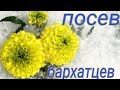 посев

бархатцев